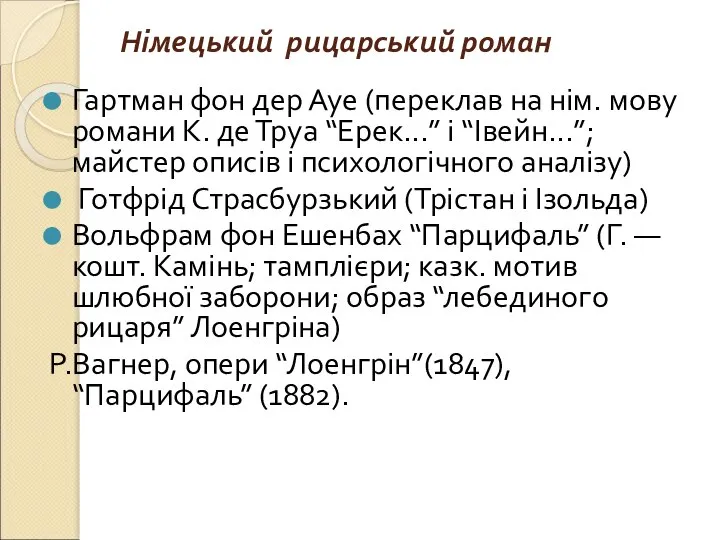 Німецький рицарський роман

Гартман фон дер Ауе (переклав на нім. мову романи К. де Труа “Ерек…” і “Івейн…”; майстер описів і психологічного аналізу)

Готфрід Страсбурзький (Трістан і Ізольда)

Вольфрам фон Ешенбах “Парцифаль” (Г. — кошт. Камінь; тамплієри; казк. мотив шлюбної заборони; образ “лебединого рицаря” Лоенгріна)

Р.Вагнер, опери “Лоенгрін”(1847), “Парцифаль” (1882).